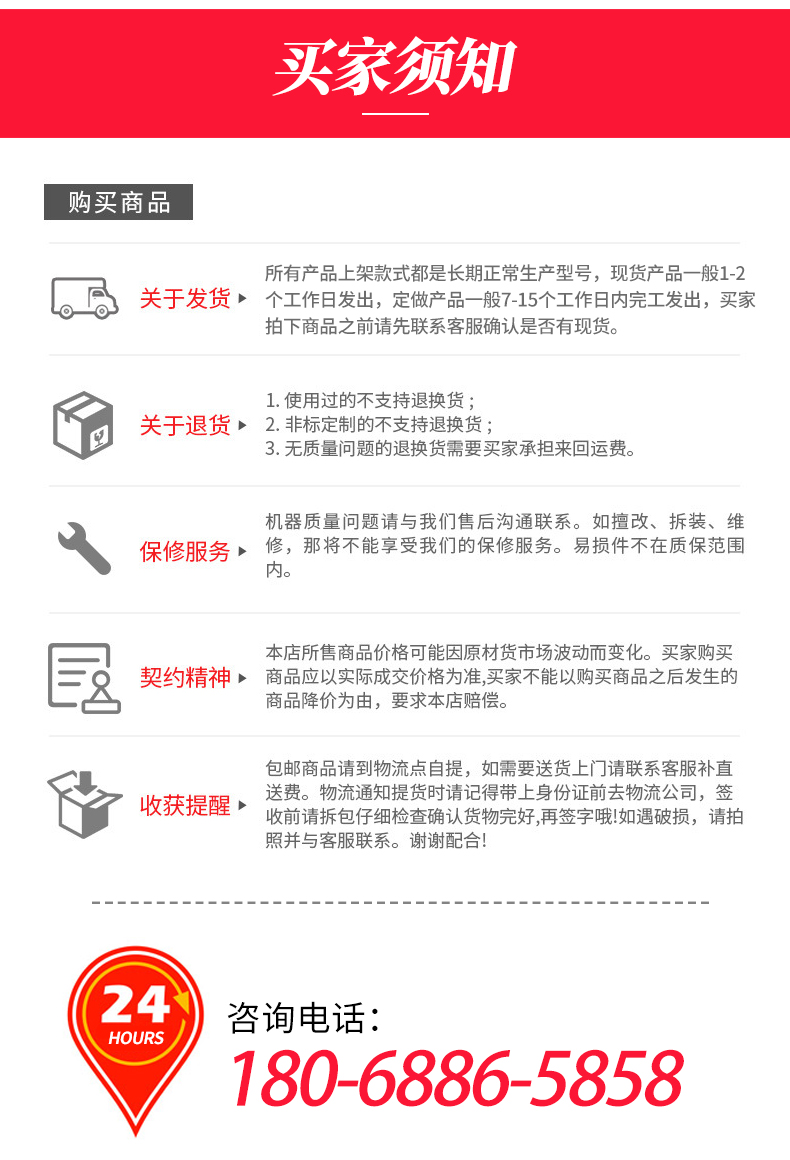 买家须知

购买商品

关于发货

所有产品上架款式都是长期正常生产型号，现货产品一般1-2个工作日发出，定做产品一般7-15个工作日内完工发出，买家拍下商品之前请先联系客服确认是否有现货。

关于退货

1. 使用过的不支持退换货；
2. 非标定制的不支持退换货；
3. 无质量问题的退换货需要买家承担来回运费。

保修服务

机器质量问题请与我们售后沟通联系。如擅改、拆装、维修，那将不能享受我们的保修服务。易损件不在质保范围内。

契约精神

本店所售商品价格可能因原材货市场波动而变化。买家购买商品应以实际成交价格为准,买家不能以购买商品之后发生的商品降价为由，要求本店赔偿。

收获提醒

包邮商品请到物流点自提，如需要送货上门请联系客服补直送费。物流通知提货时请记得带上身份证前去物流公司，签收前请拆包仔细检查确认货物完好,再签字哦!如遇破损，请拍照并与客服联系。谢谢配合!

24 HOURS

咨询电话：
180-6886-5858